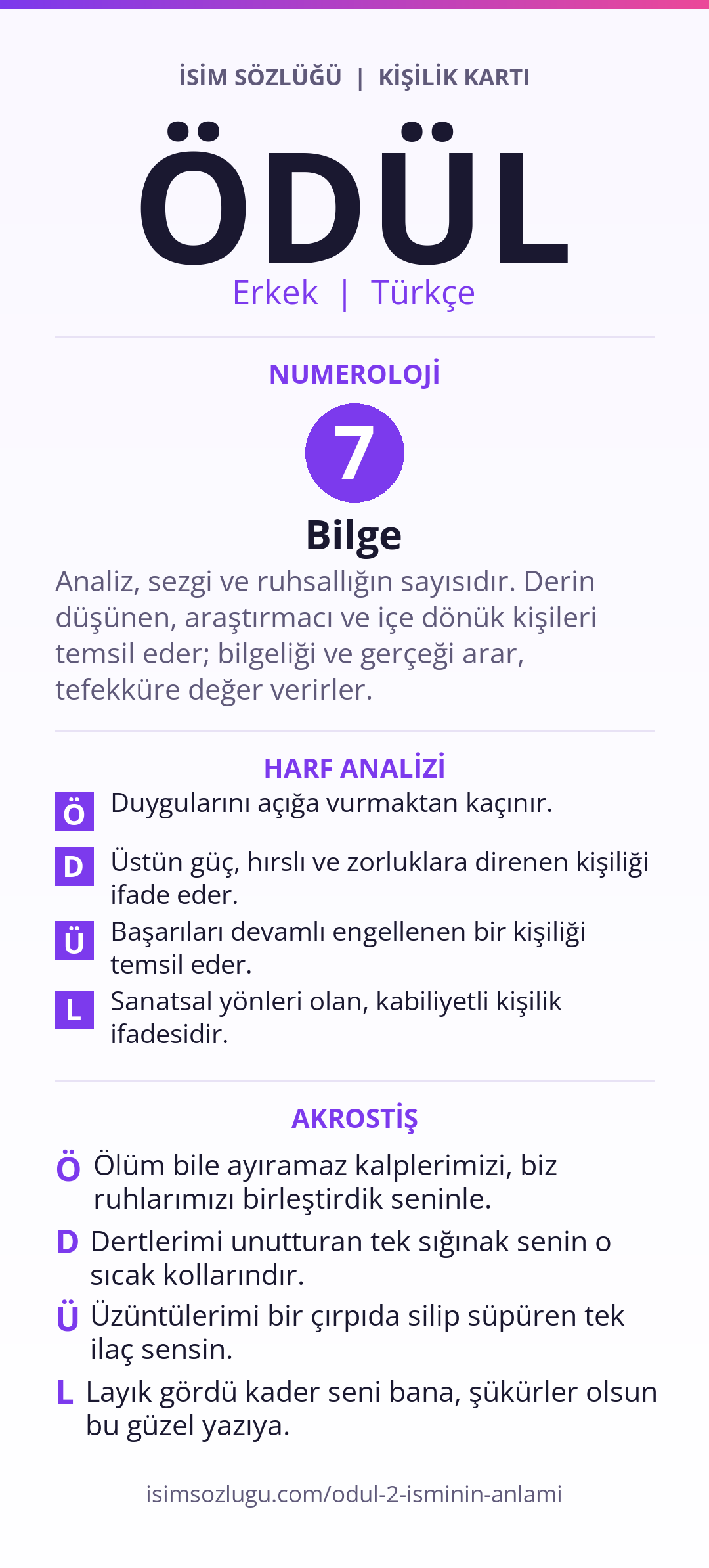 İSİM SÖZLÜĞÜ | KİŞİLİK KARTI

ÖDÜL

Erkek | Türkçe

NUMEROLOJİ

7

Bilge

Analiz, sezgi ve ruhsallığın sayısıdır. Derin düşünen, araştırmacı ve içe dönük kişileri temsil eder; bilgeliği ve gerçeği arar, tefekküre değer verirler.

HARF ANALİZİ

Ö Duygularını açığa vurmaktan kaçınır.

D Üstün güç, hırslı ve zorluklara direnen kişiliği ifade eder.

Ü Başarıları devamlı engellenen bir kişiliği temsil eder.

L Sanatsal yönleri olan, kabiliyetli kişilik ifadesidir.

AKROSTİŞ

Ö Ölüm bile ayıramaz kalplerimizi, biz ruhlarımızı birleştirdik seninle.

D Dertlerimi unutturan tek sığınak senin o sıcak kollarındır.

Ü Üzüntülerimi bir çırpıda silip süpüren tek ilaç sensin.

L Layık gördü kader seni bana, şükürler olsun bu güzel yazıya.

isimsozlugu.com/odul-2-isminin-anlami